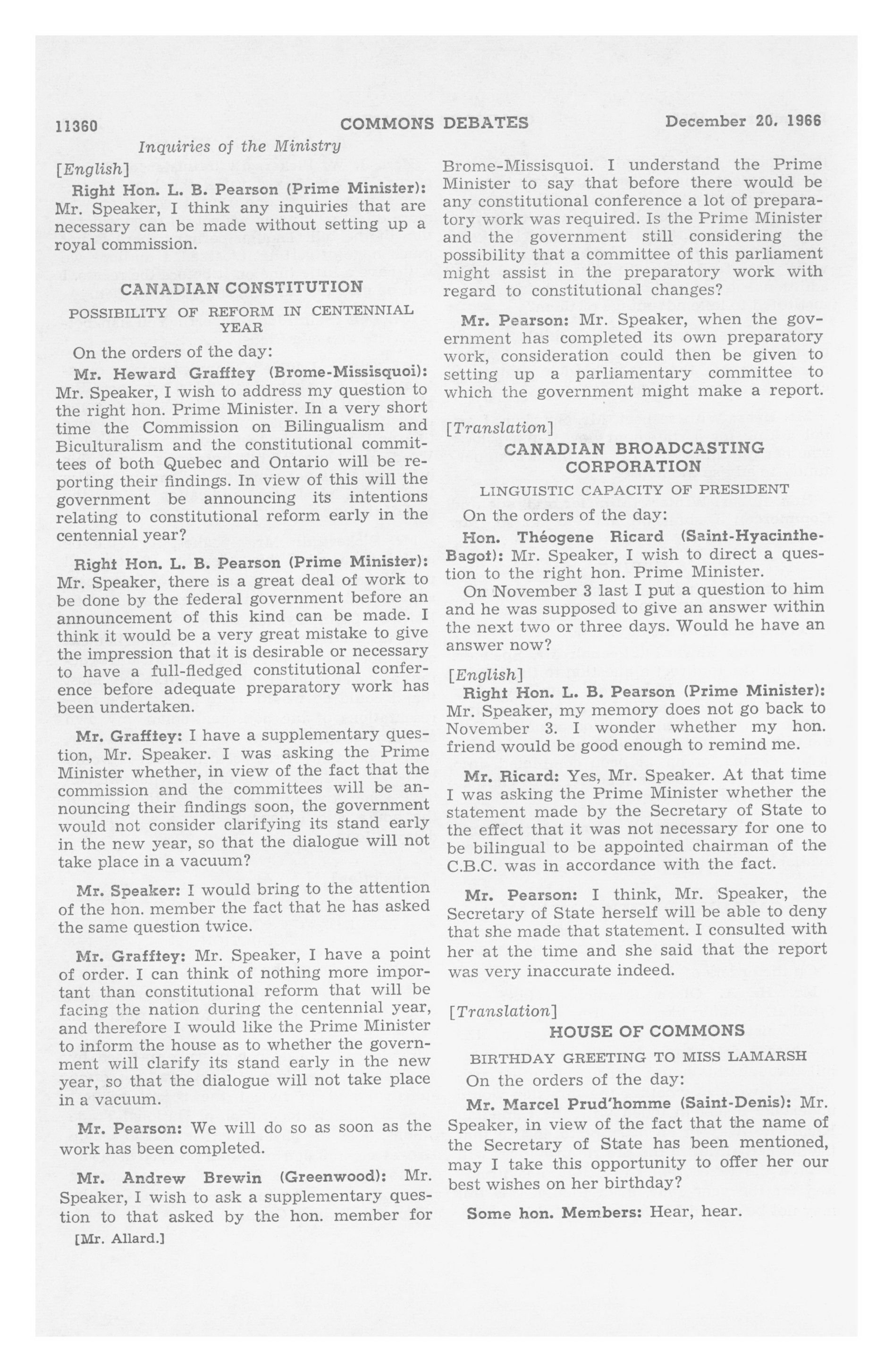 11360 COMMONS DEBATES December 20, 1966

Inquiries of the Ministry

[English]

Right Hon. L. B. Pearson (Prime Minister): Mr. Speaker, I think any inquiries that are necessary can be made without setting up a royal commission.

CANADIAN CONSTITUTION

POSSIBILITY OF REFORM IN CENTENNIAL YEAR

On the orders of the day:

Mr. Heward Grafftey (Brome-Missisquoi): Mr. Speaker, I wish to address my question to the right hon. Prime Minister. In a very short time the Commission on Bilingualism and Biculturalism and the constitutional committees of both Quebec and Ontario will be reporting their findings. In view of this will the government be announcing its intentions relating to constitutional reform early in the centennial year?

Right Hon. L. B. Pearson (Prime Minister): Mr. Speaker, there is a great deal of work to be done by the federal government before an announcement of this kind can be made. I think it would be a very great mistake to give the impression that it is desirable or necessary to have a full-fledged constitutional conference before adequate preparatory work has been undertaken.

Mr. Grafftey: I have a supplementary question, Mr. Speaker. I was asking the Prime Minister whether, in view of the fact that the commission and the committees will be announcing their findings soon, the government would not consider clarifying its stand early in the new year, so that the dialogue will not take place in a vacuum?

Mr. Speaker: I would bring to the attention of the hon. member the fact that he has asked the same question twice.

Mr. Grafftey: Mr. Speaker, I have a point of order. I can think of nothing more important than constitutional reform that will be facing the nation during the centennial year, and therefore I would like the Prime Minister to inform the house as to whether the government will clarify its stand early in the new year, so that the dialogue will not take place in a vacuum.

Mr. Pearson: We will do so as soon as the work has been completed.

Mr. Andrew Brewin (Greenwood): Mr. Speaker, I wish to ask a supplementary question to that asked by the hon. member for

[Mr. Allard.]

Brome-Missisquoi. I understand the Prime Minister to say that before there would be any constitutional conference a lot of preparatory work was required. Is the Prime Minister and the government still considering the possibility that a committee of this parliament might assist in the preparatory work with regard to constitutional changes?

Mr. Pearson: Mr. Speaker, when the government has completed its own preparatory work, consideration could then be given to setting up a parliamentary committee to which the government might make a report.

[Translation]

CANADIAN BROADCASTING CORPORATION

LINGUISTIC CAPACITY OF PRESIDENT

On the orders of the day:

Hon. Théogene Ricard (Saint-Hyacinthe-Bagot): Mr. Speaker, I wish to direct a question to the right hon. Prime Minister.

On November 3 last I put a question to him and he was supposed to give an answer within the next two or three days. Would he have an answer now?

[English]

Right Hon. L. B. Pearson (Prime Minister): Mr. Speaker, my memory does not go back to November 3. I wonder whether my hon. friend would be good enough to remind me.

Mr. Ricard: Yes, Mr. Speaker. At that time I was asking the Prime Minister whether the statement made by the Secretary of State to the effect that it was not necessary for one to be bilingual to be appointed chairman of the C.B.C. was in accordance with the fact.

Mr. Pearson: I think, Mr. Speaker, the Secretary of State herself will be able to deny that she made that statement. I consulted with her at the time and she said that the report was very inaccurate indeed.

[Translation]

HOUSE OF COMMONS

BIRTHDAY GREETING TO MISS LAMARSH

On the orders of the day:

Mr. Marcel Prud'homme (Saint-Denis): Mr. Speaker, in view of the fact that the name of the Secretary of State has been mentioned, may I take this opportunity to offer her our best wishes on her birthday?

Some hon. Members: Hear, hear.